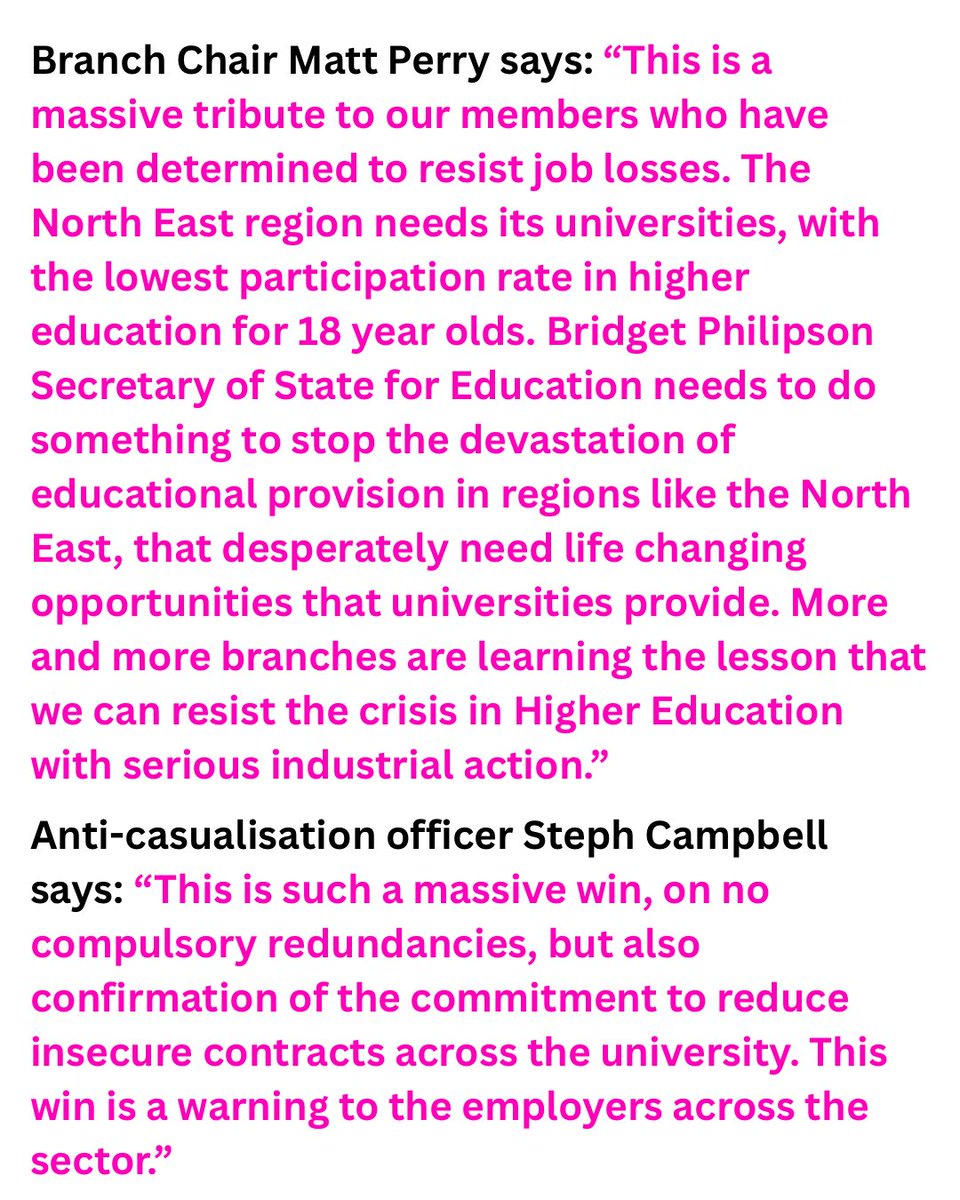 Branch Chair Matt Perry says: “This is a massive tribute to our members who have been determined to resist job losses. The North East region needs its universities, with the lowest participation rate in higher education for 18 year olds. Bridget Philipson Secretary of State for Education needs to do something to stop the devastation of educational provision in regions like the North East, that desperately need life changing opportunities that universities provide. More and more branches are learning the lesson that we can resist the crisis in Higher Education with serious industrial action.”

Anti-casualisation officer Steph Campbell says: “This is such a massive win, on no compulsory redundancies, but also confirmation of the commitment to reduce insecure contracts across the university. This win is a warning to the employers across the sector.”